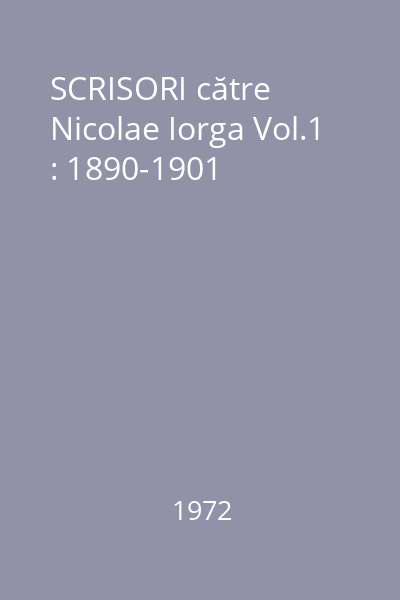 SCRISORI către Nicolae Iorga Vol.1 : 1890-1901

1972